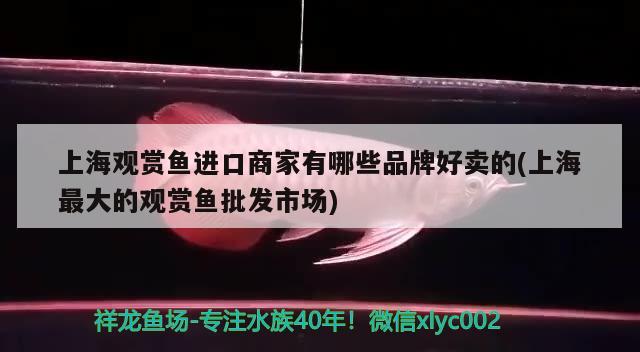 上海观赏鱼进口商家有哪些品牌好卖的(上海最大的观赏鱼批发市场)

祥龙鱼场-专注水族40年！微信xlyc002